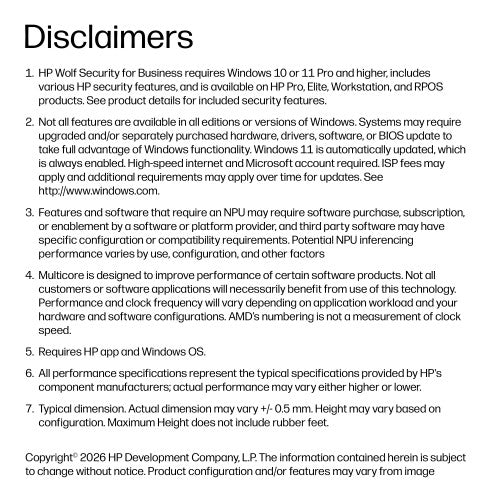 Disclaimers

1. HP Wolf Security for Business requires Windows 10 or 11 Pro and higher, includes various HP security features, and is available on HP Pro, Elite, Workstation, and RPOS products. See product details for included security features.

2. Not all features are available in all editions or versions of Windows. Systems may require upgraded and/or separately purchased hardware, drivers, software, or BIOS update to take full advantage of Windows functionality. Windows 11 is automatically updated, which is always enabled. High-speed internet and Microsoft account required. ISP fees may apply and additional requirements may apply over time for updates. See http://www.windows.com.

3. Features and software that require an NPU may require software purchase, subscription, or enablement by a software or platform provider, and third party software may have specific configuration or compatibility requirements. Potential NPU inferencing performance varies by use, configuration, and other factors

4. Multicore is designed to improve performance of certain software products. Not all customers or software applications will necessarily benefit from use of this technology. Performance and clock frequency will vary depending on application workload and your hardware and software configurations. AMD's numbering is not a measurement of clock speed.

5. Requires HP app and Windows OS.

6. All performance specifications represent the typical specifications provided by HP's component manufacturers; actual performance may vary either higher or lower.

7. Typical dimension. Actual dimension may vary +/- 0.5 mm. Height may vary based on configuration. Maximum Height does not include rubber feet.

Copyright© 2026 HP Development Company, L.P. The information contained herein is subject to change without notice. Product configuration and/or features may vary from image